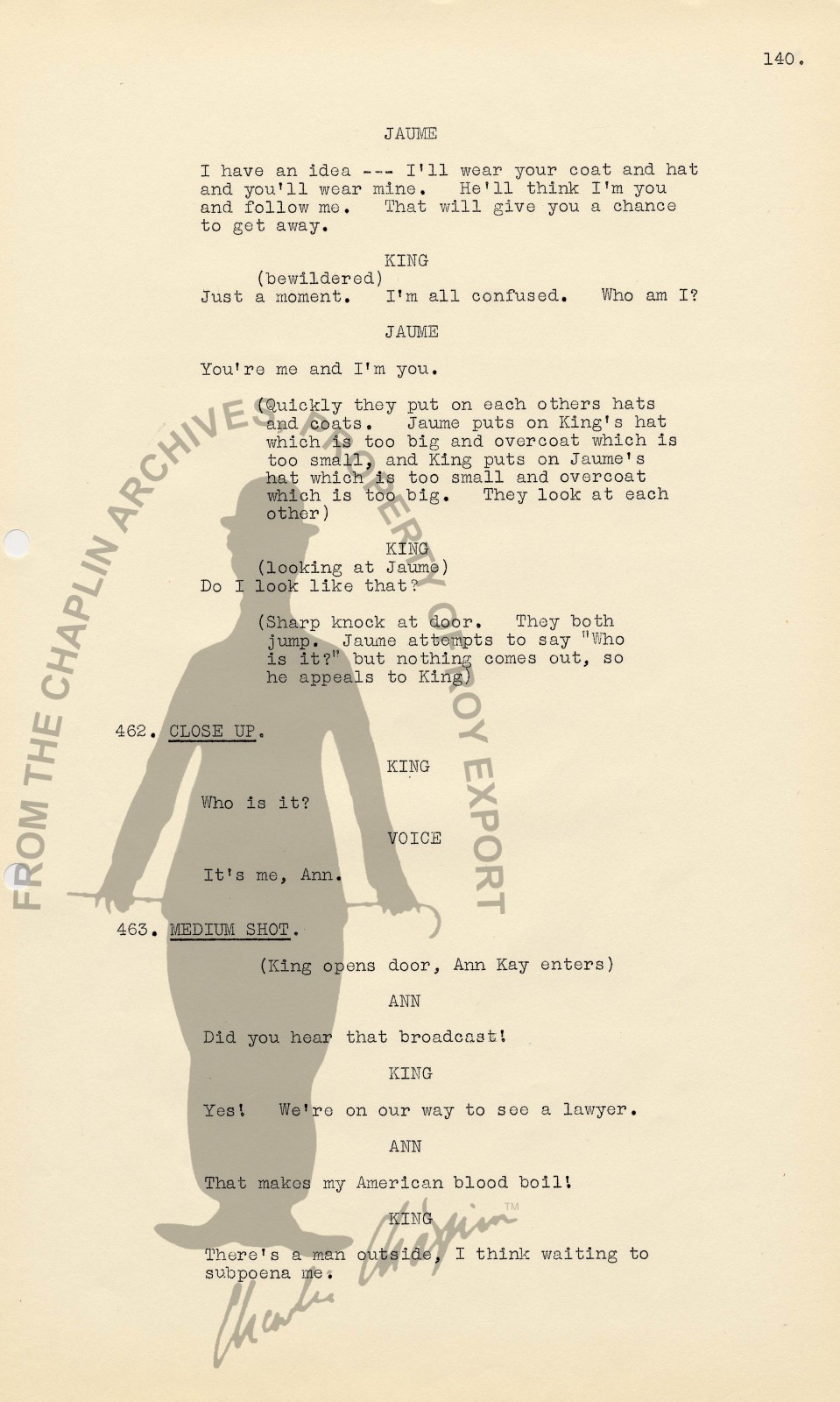 140.

JAUME

I have an idea --- I'll wear your coat and hat and you'll wear mine. He'll think I'm you and follow me. That will give you a chance to get away.

KING
(bewildered)
Just a moment. I'm all confused. Who am I?

JAUME

You're me and I'm you.

(Quickly they put on each others hats and coats. Jaume puts on King's hat which is too big and overcoat which is too small, and King puts on Jaume's hat which is too small and overcoat which is too big. They look at each other)

KING
(looking at Jaume)
Do I look like that?

(Sharp knock at door. They both jump. Jaume attempts to say "Who is it?" but nothing comes out, so he appeals to King)

462. CLOSE UP.

KING

Who is it?

VOICE

It's me, Ann.

463. MEDIUM SHOT.

(King opens door, Ann Kay enters)

ANN

Did you hear that broadcast!

KING

Yes! We're on our way to see a lawyer.

ANN

That makes my American blood boil!

KING

There's a man outside, I think waiting to subpoena me.

FROM THE CHAPLIN ARCHIVES PROPERTY OF ROY EXPORT

Charlie Chaplin™